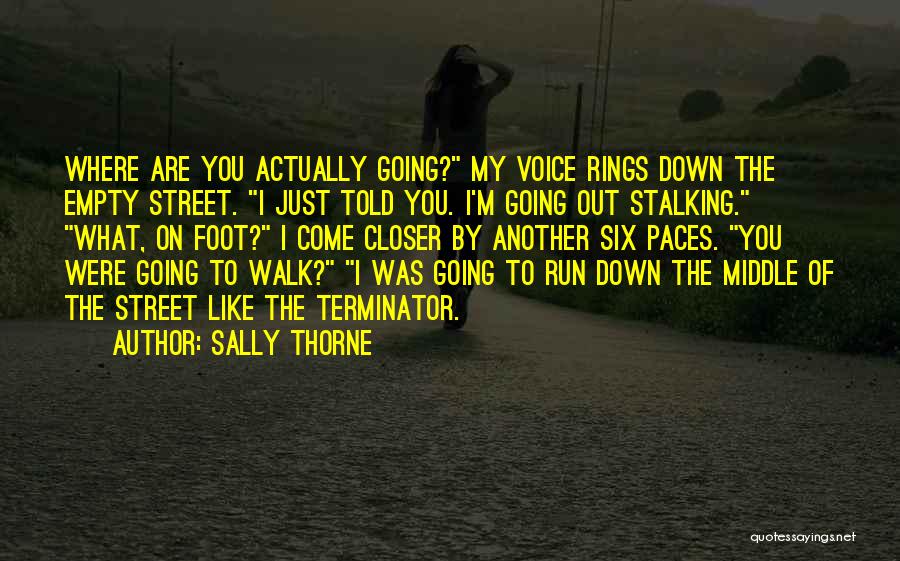 WHERE ARE YOU ACTUALLY GOING?" MY VOICE RINGS DOWN THE EMPTY STREET. "I JUST TOLD YOU. I'M GOING OUT STALKING." "WHAT, ON FOOT?" I COME CLOSER BY ANOTHER SIX PACES. "YOU WERE GOING TO WALK?" "I WAS GOING TO RUN DOWN THE MIDDLE OF THE STREET LIKE THE TERMINATOR.

AUTHOR: SALLY THORNE

quotessayings.net